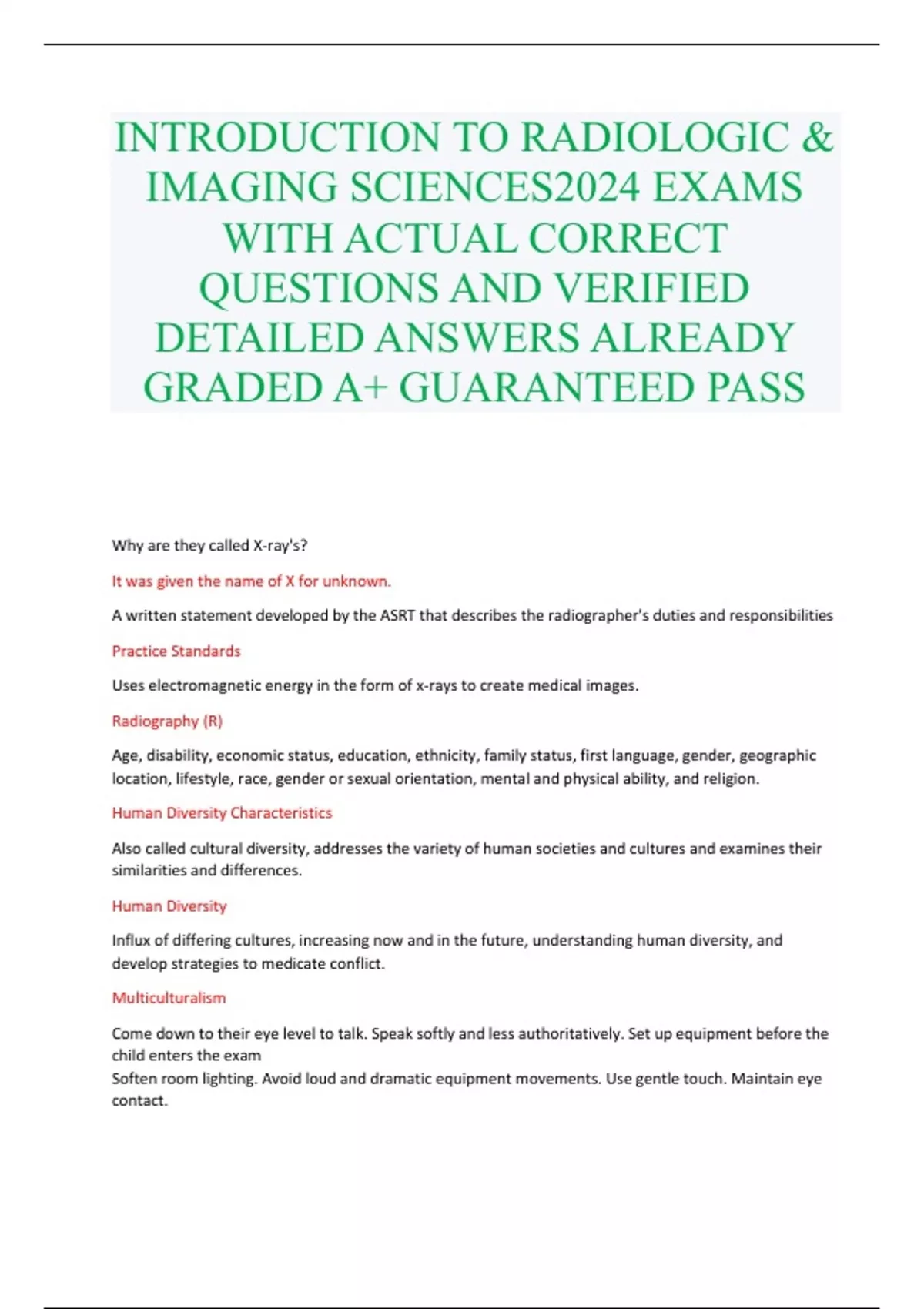 INTRODUCTION TO RADIOLOGIC & IMAGING SCIENCES2024 EXAMS WITH ACTUAL CORRECT QUESTIONS AND VERIFIED DETAILED ANSWERS ALREADY GRADED A+ GUARANTEED PASS

Why are they called X-ray's?

It was given the name of X for unknown.

A written statement developed by the ASRT that describes the radiographer's duties and responsibilities

Practice Standards

Uses electromagnetic energy in the form of x-rays to create medical images.

Radiography (R)

Age, disability, economic status, education, ethnicity, family status, first language, gender, geographic location, lifestyle, race, gender or sexual orientation, mental and physical ability, and religion.

Human Diversity Characteristics

Also called cultural diversity, addresses the variety of human societies and cultures and examines their similarities and differences.

Human Diversity

Influx of differing cultures, increasing now and in the future, understanding human diversity, and develop strategies to medicate conflict.

Multiculturalism

Come down to their eye level to talk. Speak softly and less authoritatively. Set up equipment before the child enters the exam
Soften room lighting. Avoid loud and dramatic equipment movements. Use gentle touch. Maintain eye contact.